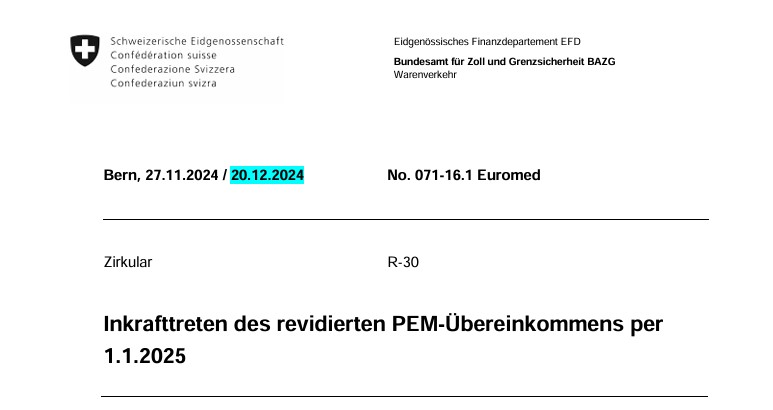 Schweizerische Eidgenossenschaft
Confédération suisse
Confederazione Svizzera
Confederaziun svizra

Eidgenössisches Finanzdepartement EFD
Bundesamt für Zoll und Grenzsicherheit BAZG
Warenverkehr

Bern, 27.11.2024 / 20.12.2024

No. 071-16.1 Euromed

Zirkular

R-30

Inkrafttreten des revidierten PEM-Übereinkommens per 1.1.2025